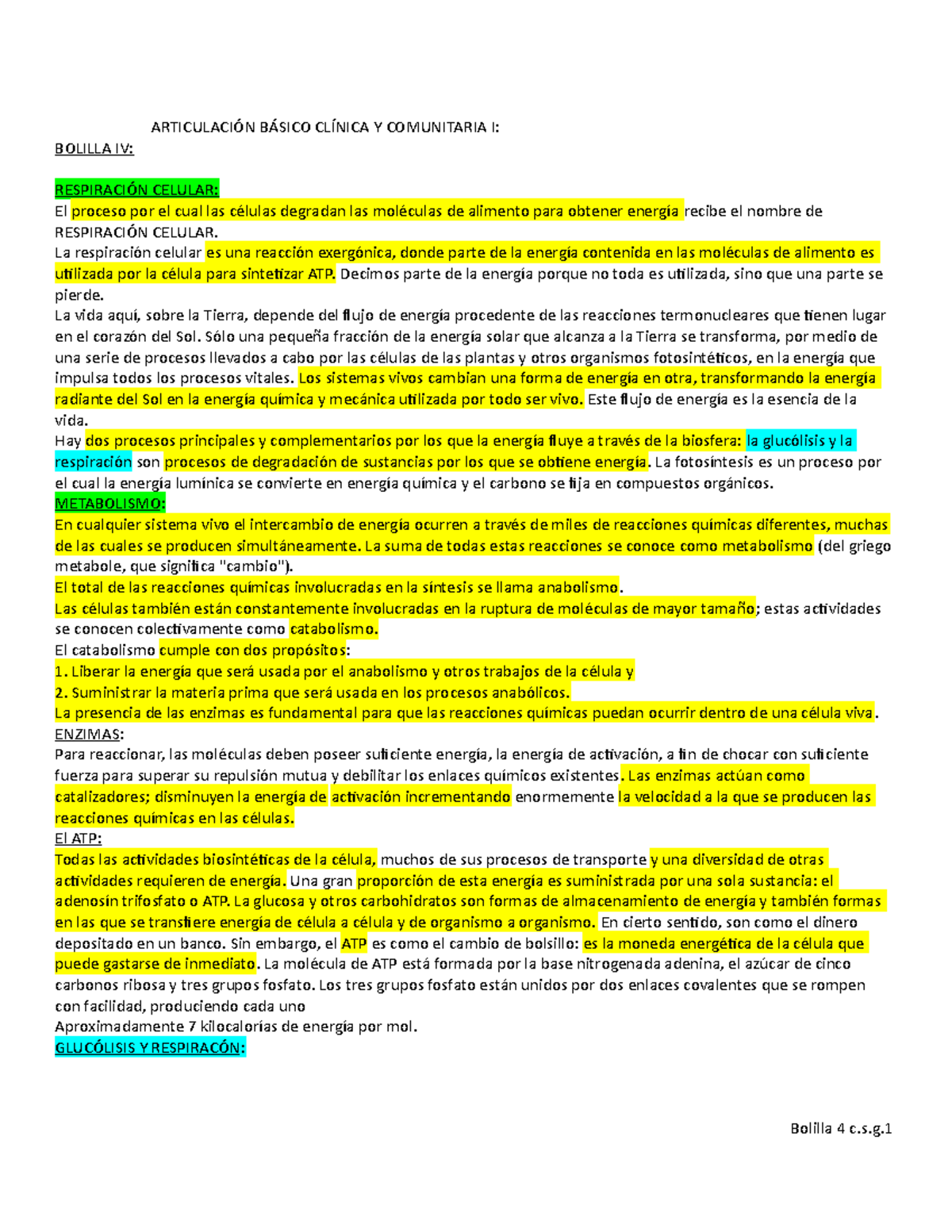 ARTICULACIÓN BÁSICO CLÍNICA Y COMUNITARIA I:
BOLILLA IV:

RESPIRACIÓN CELULAR:
El proceso por el cual las células degradan las moléculas de alimento para obtener energía recibe el nombre de RESPIRACIÓN CELULAR.
La respiración celular es una reacción exergónica, donde parte de la energía contenida en las moléculas de alimento es utilizada por la célula para sintetizar ATP. Decimos parte de la energía porque no toda es utilizada, sino que una parte se pierde.
La vida aquí, sobre la Tierra, depende del flujo de energía procedente de las reacciones termonucleares que tienen lugar en el corazón del Sol. Sólo una pequeña fracción de la energía solar que alcanza a la Tierra se transforma, por medio de una serie de procesos llevados a cabo por las células de las plantas y otros organismos fotosintéticos, en la energía que impulsa todos los procesos vitales. Los sistemas vivos cambian una forma de energía en otra, transformando la energía radiante del Sol en la energía química y mecánica utilizada por todo ser vivo. Este flujo de energía es la esencia de la vida.
Hay dos procesos principales y complementarios por los que la energía fluye a través de la biosfera: la glucólisis y la respiración son procesos de degradación de sustancias por los que se obtiene energía. La fotosíntesis es un proceso por el cual la energía lumínica se convierte en energía química y el carbono se fija en compuestos orgánicos.
METABOLISMO:
En cualquier sistema vivo el intercambio de energía ocurren a través de miles de reacciones químicas diferentes, muchas de las cuales se producen simultáneamente. La suma de todas estas reacciones se conoce como metabolismo (del griego metabole, que significa "cambio").
El total de las reacciones químicas involucradas en la síntesis se llama anabolismo.
Las células también están constantemente involucradas en la ruptura de moléculas de mayor tamaño; estas actividades se conocen colectivamente como catabolismo.
El catabolismo cumple con dos propósitos:
1. Liberar la energía que será usada por el anabolismo y otros trabajos de la célula y
2. Suministrar la materia prima que será usada en los procesos anabólicos.
La presencia de las enzimas es fundamental para que las reacciones químicas puedan ocurrir dentro de una célula viva.
ENZIMAS:
Para reaccionar, las moléculas deben poseer suficiente energía, la energía de activación, a fin de chocar con suficiente fuerza para superar su repulsión mutua y debilitar los enlaces químicos existentes. Las enzimas actúan como catalizadores; disminuyen la energía de activación incrementando enormemente la velocidad a la que se producen las reacciones químicas en las células.
El ATP:
Todas las actividades biosintéticas de la célula, muchos de sus procesos de transporte y una diversidad de otras actividades requieren de energía. Una gran proporción de esta energía es suministrada por una sola sustancia: el adenosín trifosfato o ATP. La glucosa y otros carbohidratos son formas de almacenamiento de energía y también formas en las que se transfiere energía de célula a célula y de organismo a organismo. En cierto sentido, son como el dinero depositado en un banco. Sin embargo, el ATP es como el cambio de bolsillo: es la moneda energética de la célula que puede gastarse de inmediato. La molécula de ATP está formada por la base nitrogenada adenina, el azúcar de cinco carbonos ribosa y tres grupos fosfato. Los tres grupos fosfato están unidos por dos enlaces covalentes que se rompen con facilidad, produciendo cada uno
Aproximadamente 7 kilocalorías de energía por mol.
GLUCÓLISIS Y RESPIRACÓN:

Bolilla 4 c.s.g.1